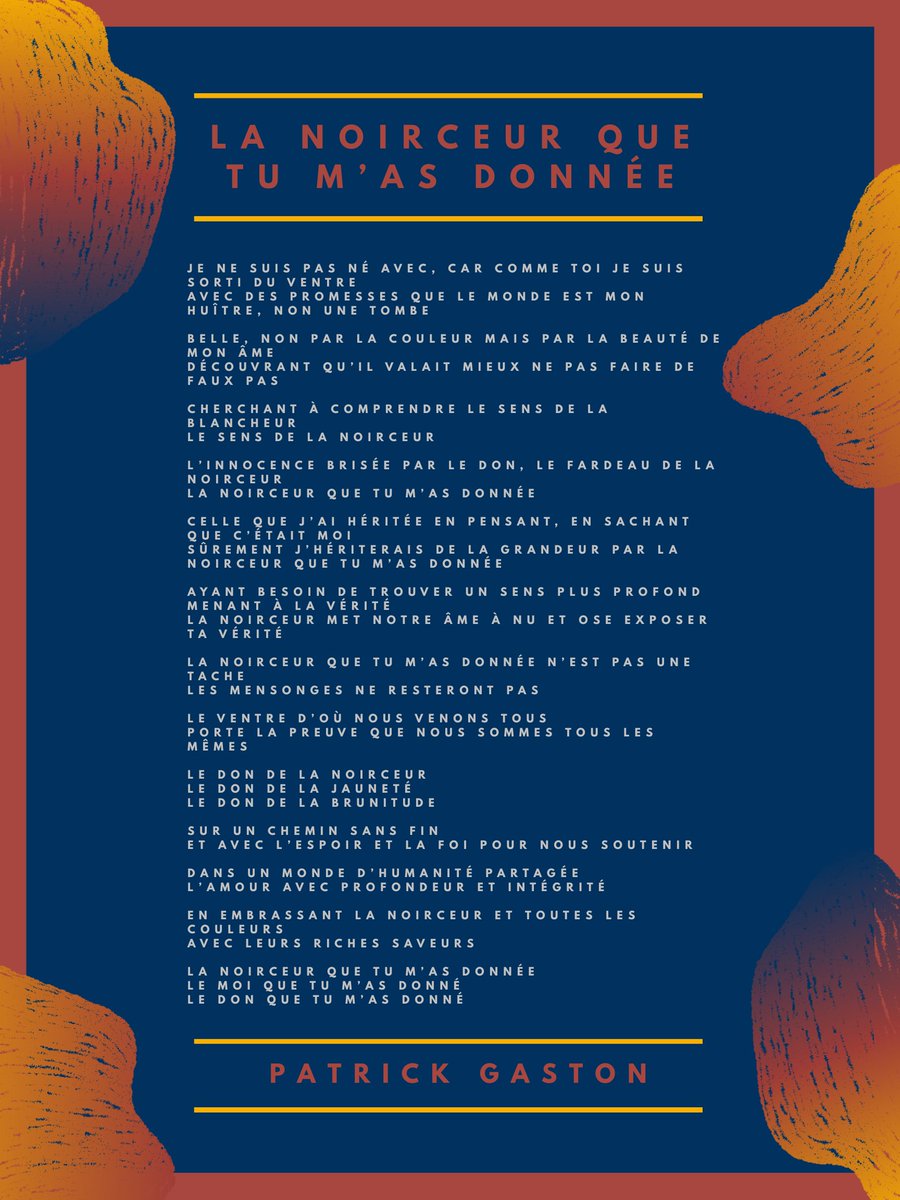 LA NOIRCEUR QUE TU M'AS DONNÉE

JE NE SUIS PAS NÉ AVEC, CAR COMME TOI JE SUIS SORTI DU VENTRE
AVEC DES PROMESSES QUE LE MONDE EST MON HUÎTRE, NON UNE TOMBE

BELLE, NON PAR LA COULEUR MAIS PAR LA BEAUTÉ DE MON ÂME
DÉCOUVRANT QU'IL VALAIT MIEUX NE PAS FAIRE DE FAUX PAS

CHERCHANT À COMPRENDRE LE SENS DE LA BLANCHEUR
LE SENS DE LA NOIRCEUR

L'INNOCENCE BRISÉE PAR LE DON, LE FARDEAU DE LA NOIRCEUR
LA NOIRCEUR QUE TU M'AS DONNÉE

CELLE QUE J'AI HÉRITÉE EN PENSANT, EN SACHANT QUE C'ÉTAIT MOI
SÛREMENT J'HÉRITERAIS DE LA GRANDEUR PAR LA NOIRCEUR QUE TU M'AS DONNÉE

AYANT BESOIN DE TROUVER UN SENS PLUS PROFOND MENANT À LA VÉRITÉ
LA NOIRCEUR MET NOTRE ÂME À NU ET OSE EXPOSER TA VÉRITÉ

LA NOIRCEUR QUE TU M'AS DONNÉE N'EST PAS UNE TACHE
LES MENSONGES NE RESTERONT PAS

LE VENTRE D'OÙ NOUS VENONS TOUS
PORTE LA PREUVE QUE NOUS SOMMES TOUS LES MÊMES

LE DON DE LA NOIRCEUR
LE DON DE LA JAUNETÉ
LE DON DE LA BRUNITUDE

SUR UN CHEMIN SANS FIN
ET AVEC L'ESPOIR ET LA FOI POUR NOUS SOUTENIR

DANS UN MONDE D'HUMANITÉ PARTAGÉE
L'AMOUR AVEC PROFONDEUR ET INTÉGRITÉ

EN EMBRASSANT LA NOIRCEUR ET TOUTES LES COULEURS
AVEC LEURS RICHES SAVEURS

LA NOIRCEUR QUE TU M'AS DONNÉE
LE MOI QUE TU M'AS DONNÉ
LE DON QUE TU M'AS DONNÉ

PATRICK GASTON